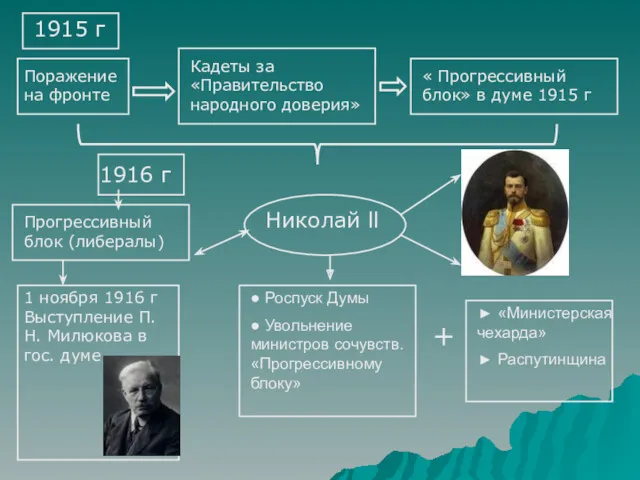 1915 г

Поражение на фронте

Кадеты за «Правительство народного доверия»

« Прогрессивный блок» в думе 1915 г

1916 г

Прогрессивный блок (либералы)

Николай II

1 ноября 1916 г Выступление П. Н. Милюкова в гос. думе

● Роспуск Думы

● Увольнение министров сочувств. «Прогрессивному блоку»

+

► «Министерская чехарда»

► Распутинщина